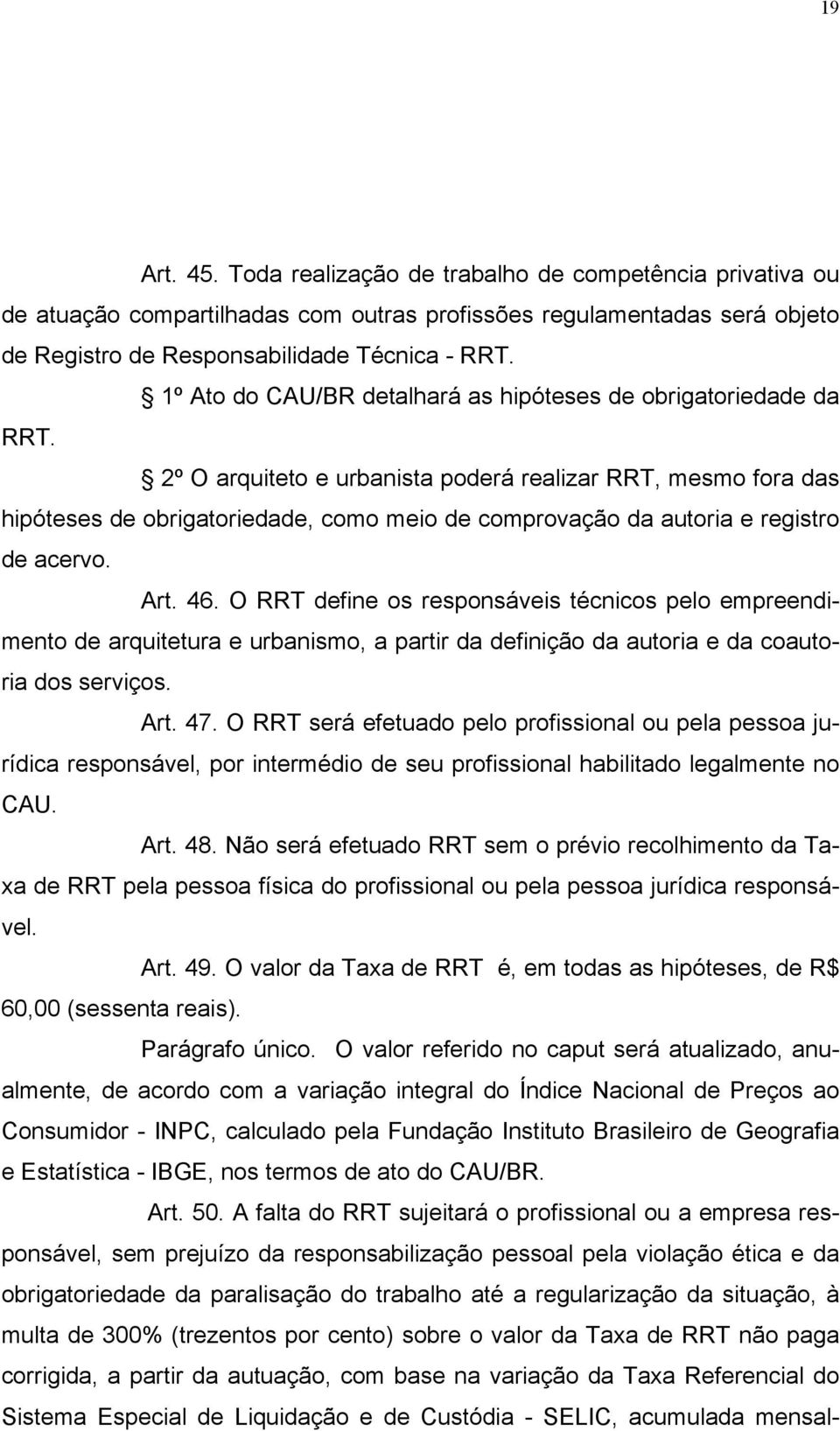 19

Art. 45. Toda realização de trabalho de competência privativa ou de atuação compartilhadas com outras profissões regulamentadas será objeto de Registro de Responsabilidade Técnica - RRT.

§ 1º Ato do CAU/BR detalhará as hipóteses de obrigatoriedade da RRT.

§ 2º O arquiteto e urbanista poderá realizar RRT, mesmo fora das hipóteses de obrigatoriedade, como meio de comprovação da autoria e registro de acervo.

Art. 46. O RRT define os responsáveis técnicos pelo empreendimento de arquitetura e urbanismo, a partir da definição da autoria e da coautoria dos serviços.

Art. 47. O RRT será efetuado pelo profissional ou pela pessoa jurídica responsável, por intermédio de seu profissional habilitado legalmente no CAU.

Art. 48. Não será efetuado RRT sem o prévio recolhimento da Taxa de RRT pela pessoa física do profissional ou pela pessoa jurídica responsável.

Art. 49. O valor da Taxa de RRT é, em todas as hipóteses, de R$ 60,00 (sessenta reais).

Parágrafo único. O valor referido no caput será atualizado, anualmente, de acordo com a variação integral do Índice Nacional de Preços ao Consumidor - INPC, calculado pela Fundação Instituto Brasileiro de Geografia e Estatística - IBGE, nos termos de ato do CAU/BR.

Art. 50. A falta do RRT sujeitará o profissional ou a empresa responsável, sem prejuízo da responsabilização pessoal pela violação ética e da obrigatoriedade da paralisação do trabalho até a regularização da situação, à multa de 300% (trezentos por cento) sobre o valor da Taxa de RRT não paga corrigida, a partir da autuação, com base na variação da Taxa Referencial do Sistema Especial de Liquidação e de Custódia - SELIC, acumulada mensal-